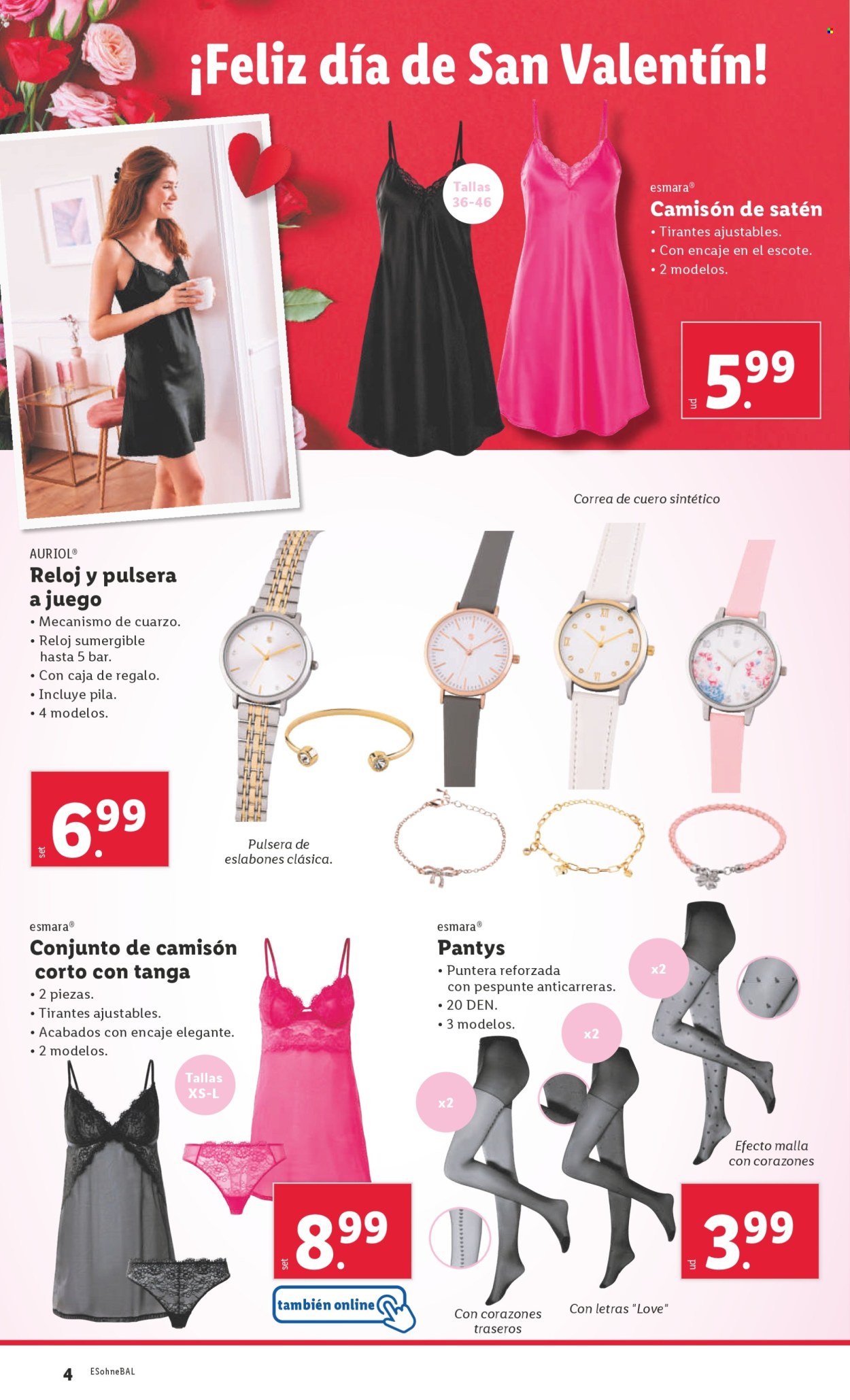 ¡Feliz día de San Valentín!

Tallas 36-46

esmara®
Camisón de satén
• Tirantes ajustables.
• Con encaje en el escote.
• 2 modelos.

ud
5.99

Correa de cuero sintético

AURIOL®
Reloj y pulsera a juego
• Mecanismo de cuarzo.
• Reloj sumergible hasta 5 bar.
• Con caja de regalo.
• Incluye pila.
• 4 modelos.

set
6.99

Pulsera de eslabones clásica.

esmara®
Conjunto de camisón corto con tanga
• 2 piezas.
• Tirantes ajustables.
• Acabados con encaje elegante.
• 2 modelos.

Tallas XS-L

set
8.99

también online

esmara®
Pantys
• Puntera reforzada con pespunte anticarreras.
• 20 DEN.
• 3 modelos.

x2

x2

x2

Efecto malla con corazones

ud
3.99

Con corazones traseros

Con letras "Love"

4 ESohneBAL